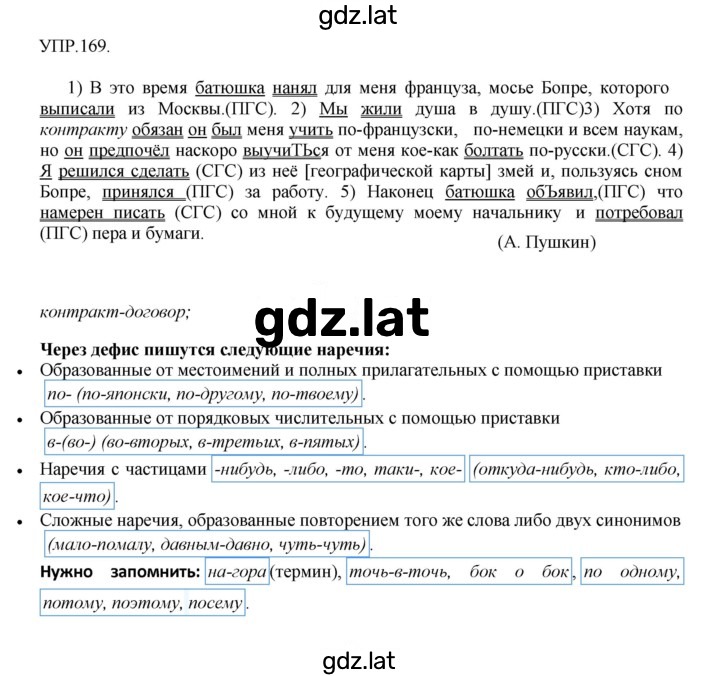 gdz.lat

УПР.169.

1) В это время батюшка нанял для меня француза, мосье Бопре, которого выписали из Москвы.(ПГС). 2) Мы жили душа в душу.(ПГС)3) Хотя по контракту обязан он был меня учить по-французски, по-немецки и всем наукам, но он предпочёл наскоро выучиТЬся от меня кое-как болтать по-русски.(СГС). 4) Я решился сделать (СГС) из неё [географической карты] змей и, пользуясь сном Бопре, принялся (ПГС) за работу. 5) Наконец батюшка обЪявил,(ПГС) что намерен писать (СГС) со мной к будущему моему начальнику и потребовал (ПГС) пера и бумаги.

(А. Пушкин)

контракт-договор;

gdz.lat

Через дефис пишутся следующие наречия:

• Образованные от местоимений и полных прилагательных с помощью приставки по- (по-японски, по-другому, по-твоему).

• Образованные от порядковых числительных с помощью приставки в-(во-) (во-вторых, в-третьих, в-пятых).

• Наречия с частицами -нибудь, -либо, -то, таки-, кое- (откуда-нибудь, кто-либо, кое-что).

• Сложные наречия, образованные повторением того же слова либо двух синонимов (мало-помалу, давным-давно, чуть-чуть).

Нужно запомнить: на-гора (термин), точь-в-точь, бок о бок, по одному, потому, поэтому, посему.

gdz.lat